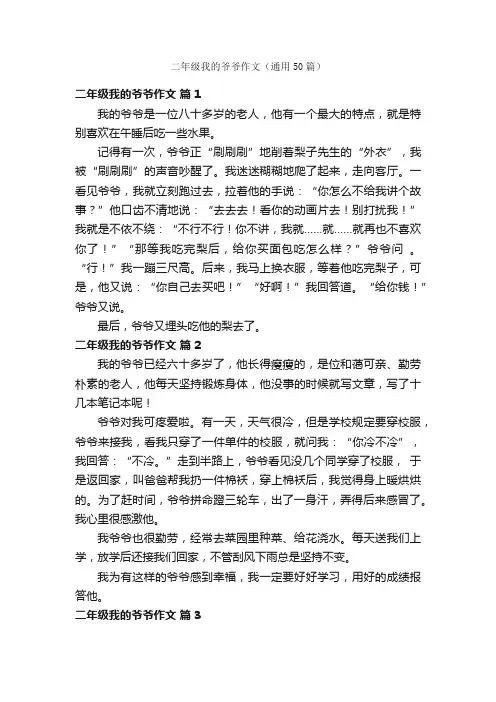 二年级我的爷爷作文（通用50篇）

二年级我的爷爷作文 篇1

我的爷爷是一位八十多岁的老人，他有一个最大的特点，就是特别喜欢在午睡后吃一些水果。

记得有一次，爷爷正“刷刷刷”地削着梨子先生的“外衣”，我被“刷刷刷”的声音吵醒了。我迷迷糊糊地爬了起来，走向客厅。一看见爷爷，我就立刻跑过去，拉着他的手说：“你怎么不给我讲个故事？”他口齿不清地说：“去去去！看你的动画片去！别打扰我！”我就是不依不绕：“不行不行！你不讲，我就……就……就再也不喜欢你了！”“那等我吃完梨后，给你买面包吃怎么样？”爷爷问。“行！”我一蹦三尺高。后来，我马上换衣服，等着他吃完梨子，可是，他又说：“你自己去买吧！”“好啊！”我回答道。“给你钱！”爷爷又说。

最后，爷爷又埋头吃他的梨去了。

二年级我的爷爷作文 篇2

我的爷爷已经六十多岁了，他长得瘦瘦的，是位和蔼可亲、勤劳朴素的老人，他每天坚持锻炼身体，他没事的时候就写文章，写了十几本笔记本呢！

爷爷对我可疼爱啦。有一天，天气很冷，但是学校规定要穿校服，爷爷来接我，看我只穿了一件单件的校服，就问我：“你冷不冷”，我回答：“不冷。”走到半路上，爷爷看见没几个同学穿了校服，于是返回家，叫爸爸帮我扔一件棉袄，穿上棉袄后，我觉得身上暖烘烘的。为了赶时间，爷爷拼命蹬三轮车，出了一身汗，弄得后来感冒了。我心里很感激他。

我爷爷也很勤劳，经常去菜园里种菜、给花浇水。每天送我们上学，放学后还接我们回家，不管刮风下雨总是坚持不变。

我为有这样的爷爷感到幸福，我一定要好好学习，用好的成绩报答他。

二年级我的爷爷作文 篇3